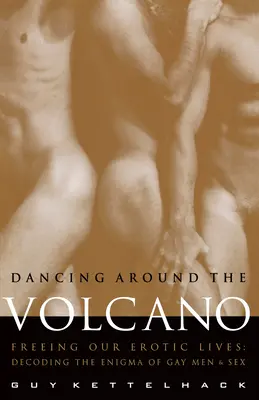 DANCING AROUND THE
VOLCANO
FREEING OUR EROTIC LIVES:
DECODING THE ENIGMA OF GAY MEN & SEX
GUY KETTELHACK